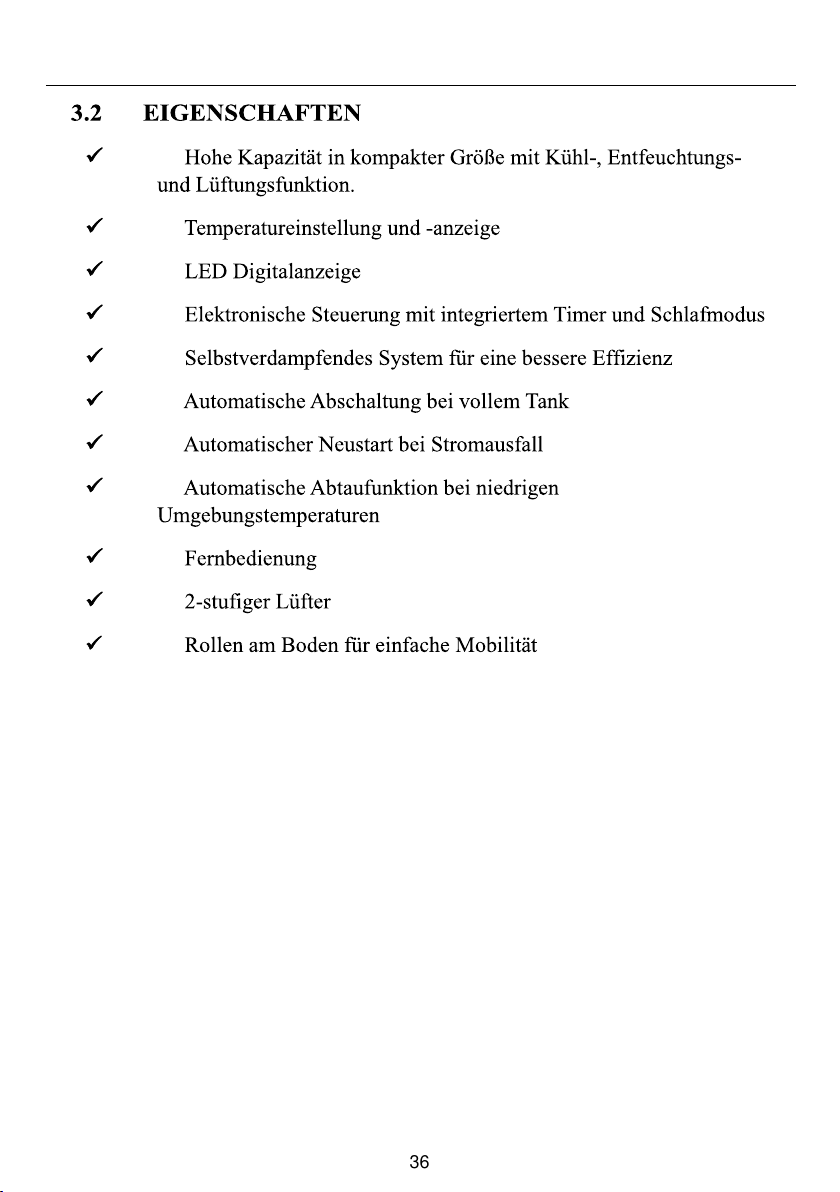 3.2 EIGENSCHAFTEN

✓ Hohe Kapazität in kompakter Größe mit Kühl-, Entfeuchtungs- und Lüftungsfunktion.

✓ Temperatureinstellung und -anzeige

✓ LED Digitalanzeige

✓ Elektronische Steuerung mit integriertem Timer und Schlafmodus

✓ Selbstverdampfendes System für eine bessere Effizienz

✓ Automatische Abschaltung bei vollem Tank

✓ Automatischer Neustart bei Stromausfall

✓ Automatische Abtaufunktion bei niedrigen Umgebungstemperaturen

✓ Fernbedienung

✓ 2-stufiger Lüfter

✓ Rollen am Boden für einfache Mobilität

36